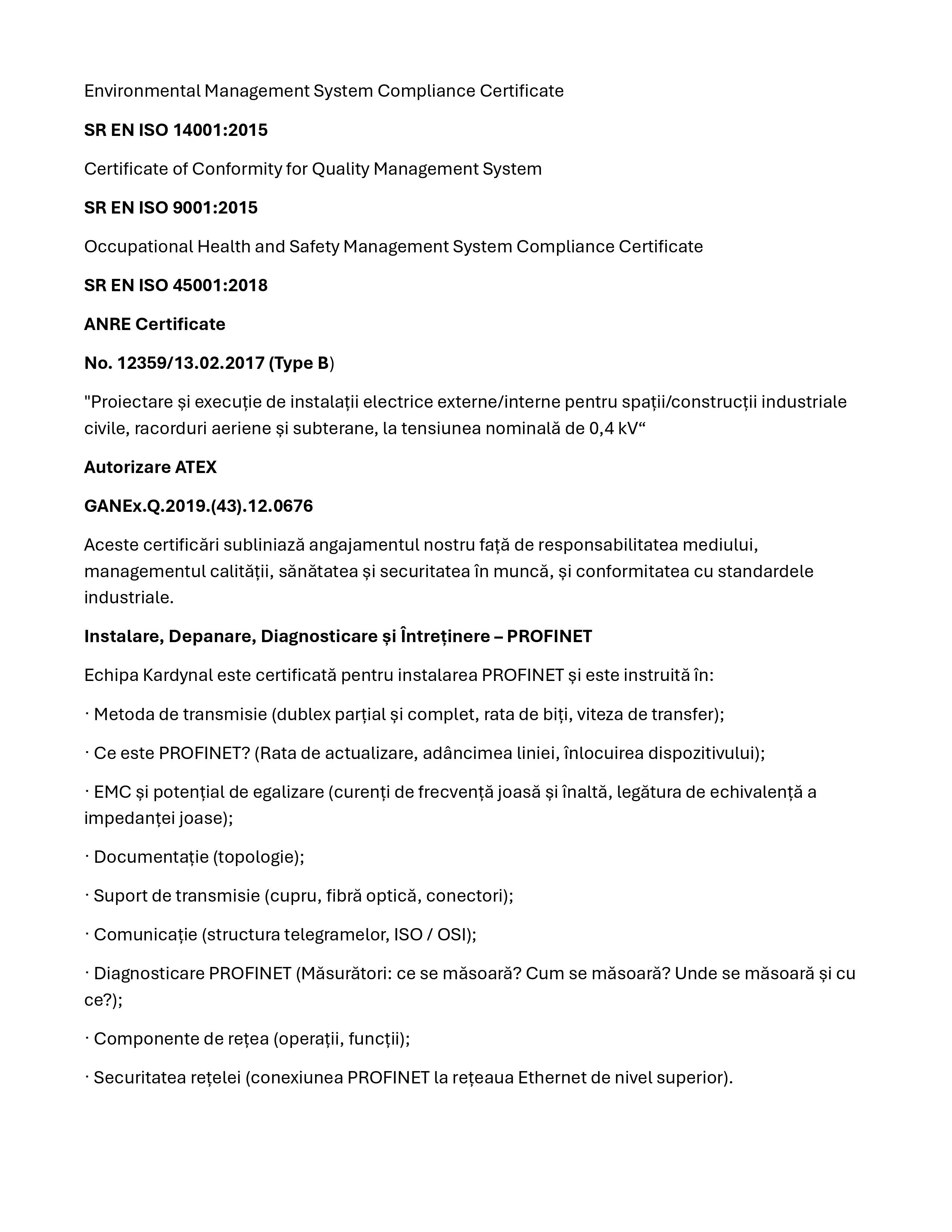 Environmental Management System Compliance Certificate

SR EN ISO 14001:2015

Certificate of Conformity for Quality Management System

SR EN ISO 9001:2015

Occupational Health and Safety Management System Compliance Certificate

SR EN ISO 45001:2018

ANRE Certificate

No. 12359/13.02.2017 (Type B)

"Proiectare și execuție de instalații electrice externe/interne pentru spații/construcții industriale civile, racorduri aeriene și subterane, la tensiunea nominală de 0,4 kV“

Autorizare ATEX

GANEx.Q.2019.(43).12.0676

Aceste certificări subliniază angajamentul nostru față de responsabilitatea mediului, managementul calității, sănătatea și securitatea în muncă, și conformitatea cu standardele industriale.

Instalare, Depanare, Diagnosticare și Întreținere – PROFINET

Echipa Kardynal este certificată pentru instalarea PROFINET și este instruită în:

· Metoda de transmisie (dublex parțial și complet, rata de biți, viteza de transfer);

· Ce este PROFINET? (Rata de actualizare, adâncimea liniei, înlocuirea dispozitivului);

· EMC și potențial de egalizare (curenți de frecvență joasă și înaltă, legătura de echivalență a impedanței joase);

· Documentație (topologie);

· Suport de transmisie (cupru, fibră optică, conectori);

· Comunicație (structura telegramelor, ISO / OSI);

· Diagnosticare PROFINET (Măsurători: ce se măsoară? Cum se măsoară? Unde se măsoară și cu ce?);

· Componente de rețea (operații, funcții);

· Securitatea rețelei (conexiunea PROFINET la rețeaua Ethernet de nivel superior).